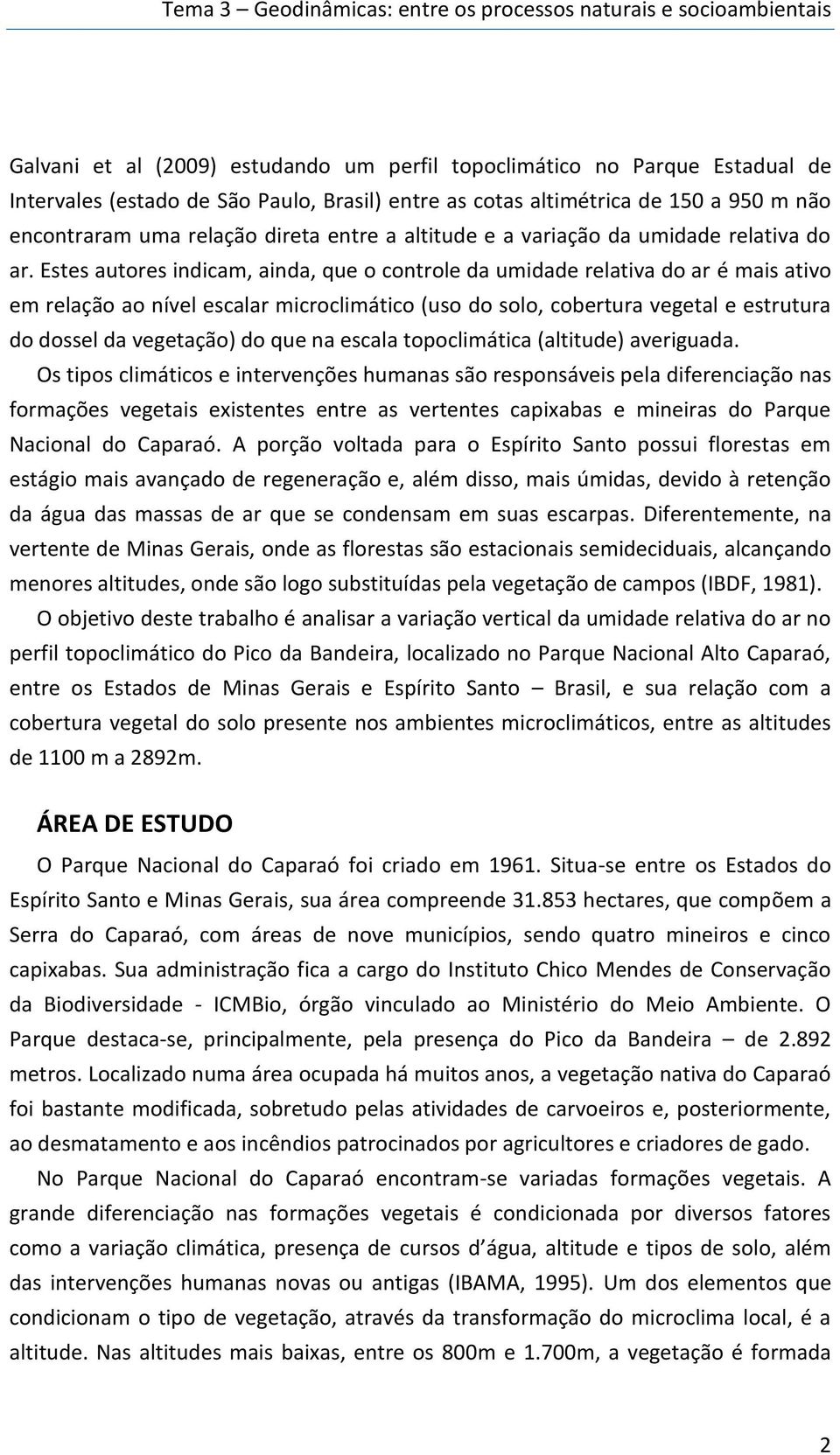 Tema 3 – Geodinâmicas: entre os processos naturais e socioambientais

Galvani et al (2009) estudando um perfil topoclimático no Parque Estadual de Intervales (estado de São Paulo, Brasil) entre as cotas altimétrica de 150 a 950 m não encontraram uma relação direta entre a altitude e a variação da umidade relativa do ar. Estes autores indicam, ainda, que o controle da umidade relativa do ar é mais ativo em relação ao nível escalar microclimático (uso do solo, cobertura vegetal e estrutura do dossel da vegetação) do que na escala topoclimática (altitude) averiguada.

Os tipos climáticos e intervenções humanas são responsáveis pela diferenciação nas formações vegetais existentes entre as vertentes capixabas e mineiras do Parque Nacional do Caparaó. A porção voltada para o Espírito Santo possui florestas em estágio mais avançado de regeneração e, além disso, mais úmidas, devido à retenção da água das massas de ar que se condensam em suas escarpas. Diferentemente, na vertente de Minas Gerais, onde as florestas são estacionais semideciduais, alcançando menores altitudes, onde são logo substituídas pela vegetação de campos (IBDF, 1981).

O objetivo deste trabalho é analisar a variação vertical da umidade relativa do ar no perfil topoclimático do Pico da Bandeira, localizado no Parque Nacional Alto Caparaó, entre os Estados de Minas Gerais e Espírito Santo – Brasil, e sua relação com a cobertura vegetal do solo presente nos ambientes microclimáticos, entre as altitudes de 1100 m a 2892m.

ÁREA DE ESTUDO

O Parque Nacional do Caparaó foi criado em 1961. Situa-se entre os Estados do Espírito Santo e Minas Gerais, sua área compreende 31.853 hectares, que compõem a Serra do Caparaó, com áreas de nove municípios, sendo quatro mineiros e cinco capixabas. Sua administração fica a cargo do Instituto Chico Mendes de Conservação da Biodiversidade - ICMBio, órgão vinculado ao Ministério do Meio Ambiente. O Parque destaca-se, principalmente, pela presença do Pico da Bandeira – de 2.892 metros. Localizado numa área ocupada há muitos anos, a vegetação nativa do Caparaó foi bastante modificada, sobretudo pelas atividades de carvoeiros e, posteriormente, ao desmatamento e aos incêndios patrocinados por agricultores e criadores de gado.

No Parque Nacional do Caparaó encontram-se variadas formações vegetais. A grande diferenciação nas formações vegetais é condicionada por diversos fatores como a variação climática, presença de cursos d´água, altitude e tipos de solo, além das intervenções humanas novas ou antigas (IBAMA, 1995). Um dos elementos que condicionam o tipo de vegetação, através da transformação do microclima local, é a altitude. Nas altitudes mais baixas, entre os 800m e 1.700m, a vegetação é formada

2